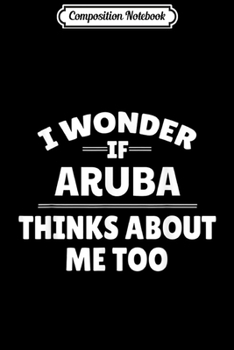 Composition Notebook

I WONDER
IF
ARUBA
THINKS ABOUT
ME TOO